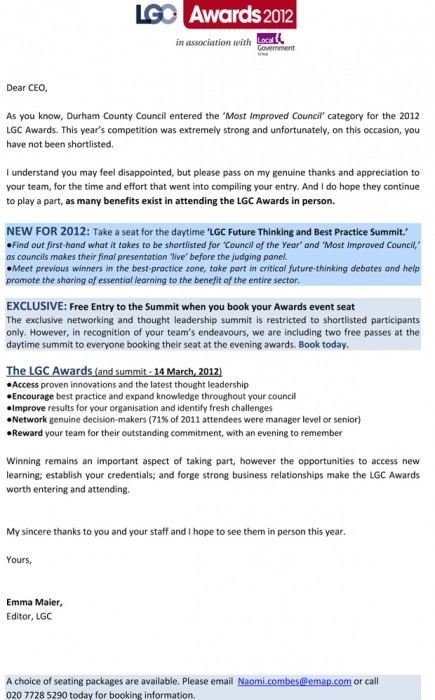 LGC Awards 2012

in association with Local Government Group

Dear CEO,

As you know, Durham County Council entered the 'Most Improved Council' category for the 2012 LGC Awards. This year's competition was extremely strong and unfortunately, on this occasion, you have not been shortlisted.

I understand you may feel disappointed, but please pass on my genuine thanks and appreciation to your team, for the time and effort that went into compiling your entry. And I do hope they continue to play a part, as many benefits exist in attending the LGC Awards in person.

NEW FOR 2012: Take a seat for the daytime 'LGC Future Thinking and Best Practice Summit.'
●Find out first-hand what it takes to be shortlisted for 'Council of the Year' and 'Most Improved Council,' as councils makes their final presentation 'live' before the judging panel.
●Meet previous winners in the best-practice zone, take part in critical future-thinking debates and help promote the sharing of essential learning to the benefit of the entire sector.

EXCLUSIVE: Free Entry to the Summit when you book your Awards event seat
The exclusive networking and thought leadership summit is restricted to shortlisted participants only. However, in recognition of your team's endeavours, we are including two free passes at the daytime summit to everyone booking their seat at the evening awards. Book today.

The LGC Awards (and summit - 14 March, 2012)
●Access proven innovations and the latest thought leadership
●Encourage best practice and expand knowledge throughout your council
●Improve results for your organisation and identify fresh challenges
●Network genuine decision-makers (71% of 2011 attendees were manager level or senior)
●Reward your team for their outstanding commitment, with an evening to remember

Winning remains an important aspect of taking part, however the opportunities to access new learning; establish your credentials; and forge strong business relationships make the LGC Awards worth entering and attending.

My sincere thanks to you and your staff and I hope to see them in person this year.

Yours,

Emma Maier,
Editor, LGC

A choice of seating packages are available. Please email Naomi.combes@emap.com or call 020 7728 5290 today for booking information.